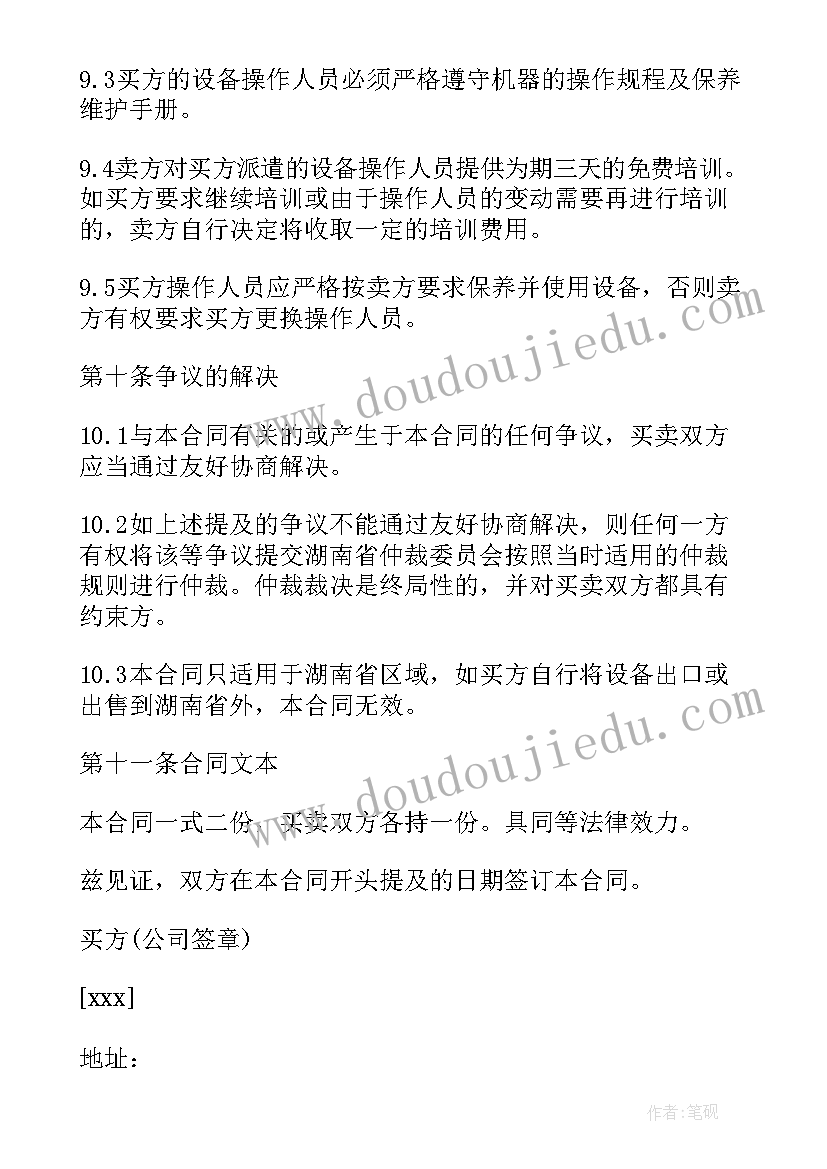 9.3买方的设备操作人员必须严格遵守机器的操作规程及保养维护手册。

9.4卖方对买方派遣的设备操作人员提供为期三天的免费培训。如买方要求继续培训或由于操作人员的变动需要再进行培训的，卖方自行决定将收取一定的培训费用。

9.5买方操作人员应严格按卖方要求保养并使用设备，否则卖方有权要求买方更换操作人员。

第十条争议的解决

10.1与本合同有关的或产生于本合同的任何争议，买卖双方应当通过友好协商解决。

10.2如上述提及的争议不能通过友好协商解决，则任何一方有权将该等争议提交湖南省仲裁委员会按照当时适用的仲裁规则进行仲裁。仲裁裁决是终局性的，并对买卖双方都具有约束方。

10.3本合同只适用于湖南省区域，如买方自行将设备出口或出售到湖南省外，本合同无效。

第十一条合同文本

本合同一式二份，买卖双方各持一份。具同等法律效力。

兹见证，双方在本合同开头提及的日期签订本合同。

买方(公司签章)

[xxx]

地址：

www.doudoujiedu.com

www.doudoujiedu.com

作者:笔砚